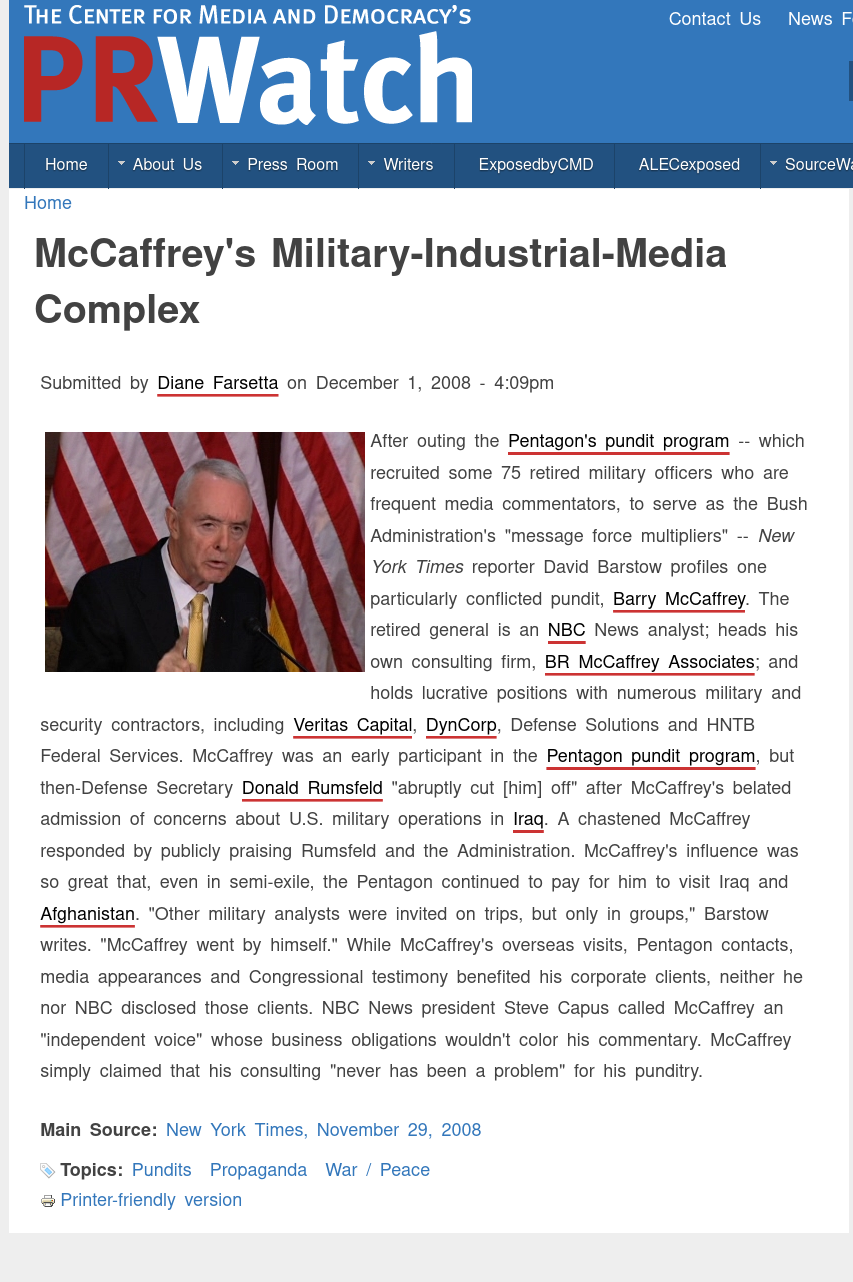 THE CENTER FOR MEDIA AND DEMOCRACY'S
PRWatch

Contact Us News F

Home About Us Press Room Writers ExposedbyCMD ALECexposed SourceWa

Home

McCaffrey's Military-Industrial-Media Complex

Submitted by Diane Farsetta on December 1, 2008 - 4:09pm

After outing the Pentagon's pundit program -- which recruited some 75 retired military officers who are frequent media commentators, to serve as the Bush Administration's "message force multipliers" -- New York Times reporter David Barstow profiles one particularly conflicted pundit, Barry McCaffrey. The retired general is an NBC News analyst; heads his own consulting firm, BR McCaffrey Associates; and holds lucrative positions with numerous military and security contractors, including Veritas Capital, DynCorp, Defense Solutions and HNTB Federal Services. McCaffrey was an early participant in the Pentagon pundit program, but then-Defense Secretary Donald Rumsfeld "abruptly cut [him] off" after McCaffrey's belated admission of concerns about U.S. military operations in Iraq. A chastened McCaffrey responded by publicly praising Rumsfeld and the Administration. McCaffrey's influence was so great that, even in semi-exile, the Pentagon continued to pay for him to visit Iraq and Afghanistan. "Other military analysts were invited on trips, but only in groups," Barstow writes. "McCaffrey went by himself." While McCaffrey's overseas visits, Pentagon contacts, media appearances and Congressional testimony benefited his corporate clients, neither he nor NBC disclosed those clients. NBC News president Steve Capus called McCaffrey an "independent voice" whose business obligations wouldn't color his commentary. McCaffrey simply claimed that his consulting "never has been a problem" for his punditry.

Main Source: New York Times, November 29, 2008

Topics: Pundits Propaganda War / Peace

Printer-friendly version